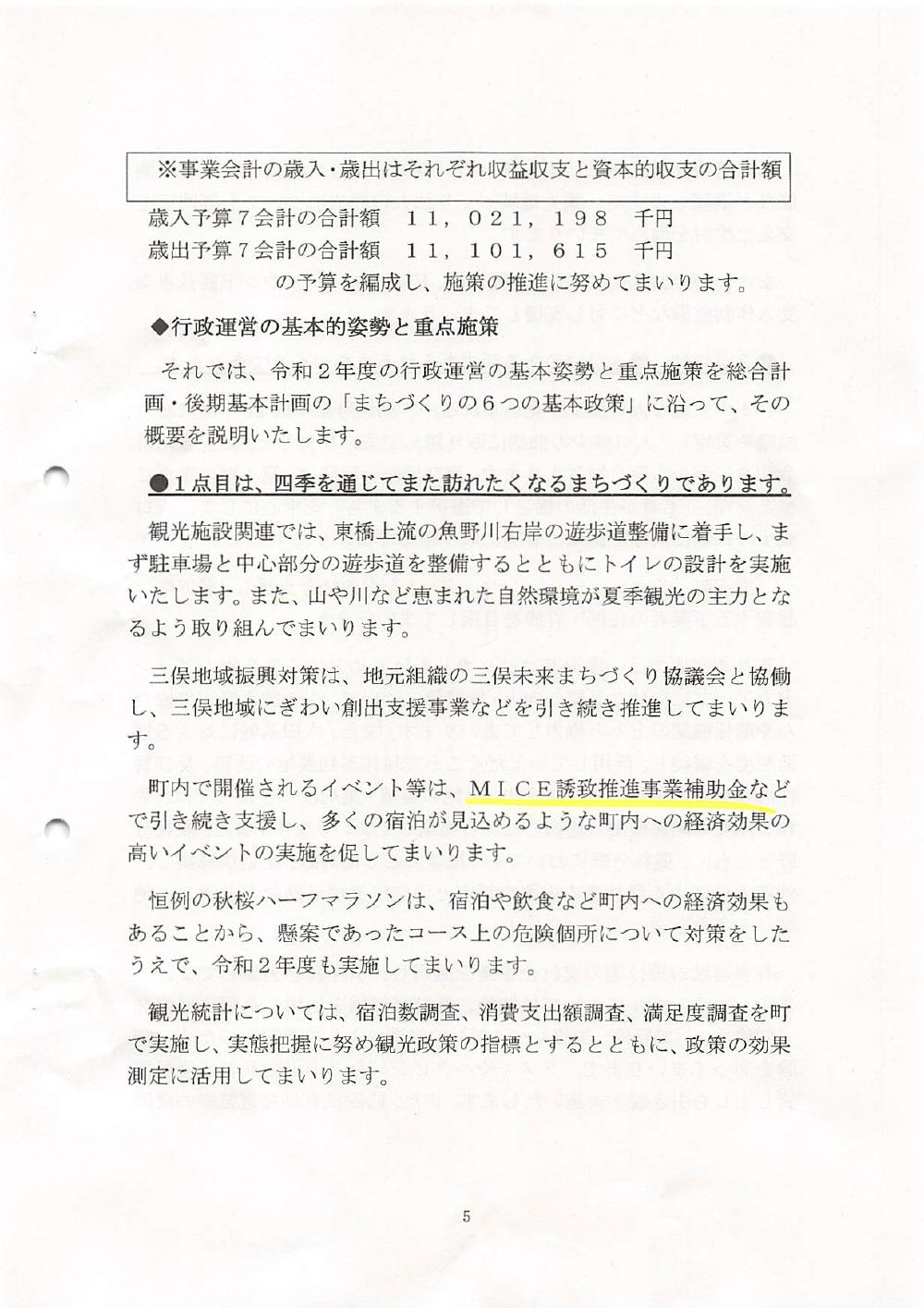 ※事業会計の歳入・歳出はそれぞれ収益収支と資本的収支の合計額

歳入予算７会計の合計額　１１，０２１，１９８　千円
歳出予算７会計の合計額　１１，１０１，６１５　千円
の予算を編成し、施策の推進に努めてまいります。

◆行政運営の基本的姿勢と重点施策

それでは、令和２年度の行政運営の基本姿勢と重点施策を総合計画・後期基本計画の「まちづくりの６つの基本政策」に沿って、その概要を説明いたします。

●１点目は、四季を通じてまた訪れたくなるまちづくりであります。

観光施設関連では、東橋上流の魚野川右岸の遊歩道整備に着手し、まず駐車場と中心部分の遊歩道を整備するとともにトイレの設計を実施いたします。また、山や川など恵まれた自然環境が夏季観光の主力となるよう取り組んでまいります。

三俣地域振興対策は、地元組織の三俣未来まちづくり協議会と協働し、三俣地域にぎわい創出支援事業などを引き続き推進してまいります。

町内で開催されるイベント等は、ＭＩＣＥ誘致推進事業補助金などで引き続き支援し、多くの宿泊が見込めるような町内への経済効果の高いイベントの実施を促してまいります。

恒例の秋桜ハーフマラソンは、宿泊や飲食など町内への経済効果もあることから、懸案であったコース上の危険個所について対策をしたうえで、令和２年度も実施してまいります。

観光統計については、宿泊数調査、消費支出額調査、満足度調査を町で実施し、実態把握に努め観光政策の指標とするとともに、政策の効果測定に活用してまいります。

5